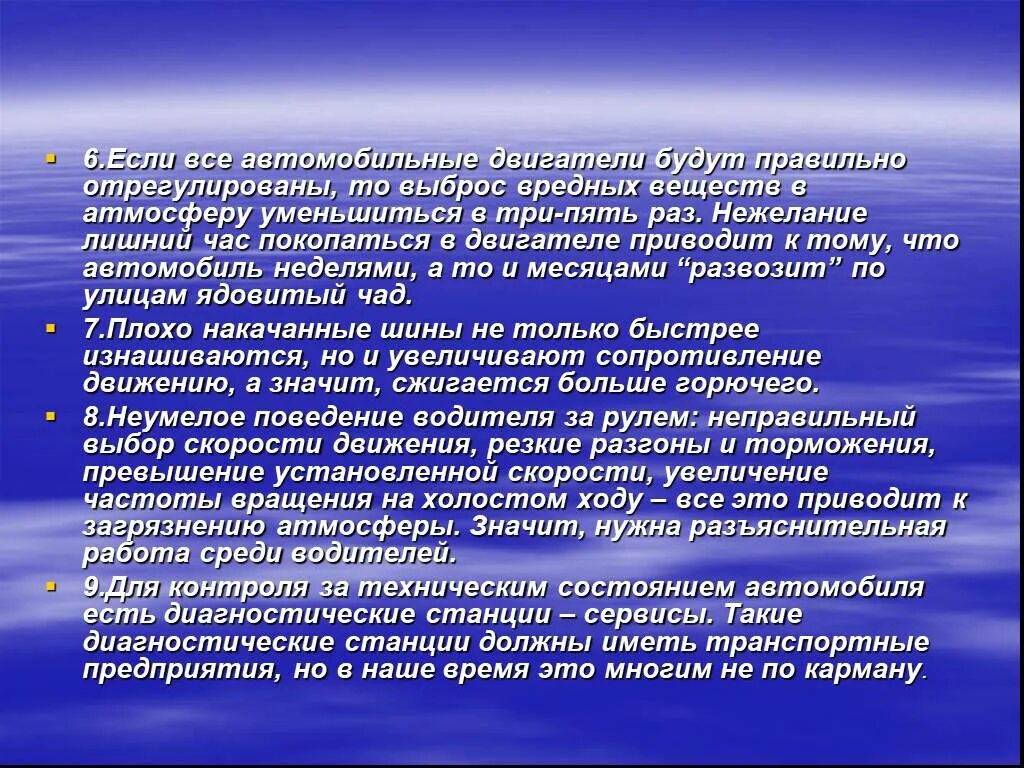 6.Если все автомобильные двигатели будут правильно отрегулированы, то выброс вредных веществ в атмосферу уменьшиться в три-пять раз. Нежелание лишний час покопаться в двигателе приводит к тому, что автомобиль неделями, а то и месяцами “развозит” по улицам ядовитый чад.

7.Плохо накачанные шины не только быстрее изнашиваются, но и увеличивают сопротивление движению, а значит, сжигается больше горючего.

8.Неумелое поведение водителя за рулем: неправильный выбор скорости движения, резкие разгоны и торможения, превышение установленной скорости, увеличение частоты вращения на холостом ходу – все это приводит к загрязнению атмосферы. Значит, нужна разъяснительная работа среди водителей.

9.Для контроля за техническим состоянием автомобиля есть диагностические станции – сервисы. Такие диагностические станции должны иметь транспортные предприятия, но в наше время это многим не по карману.